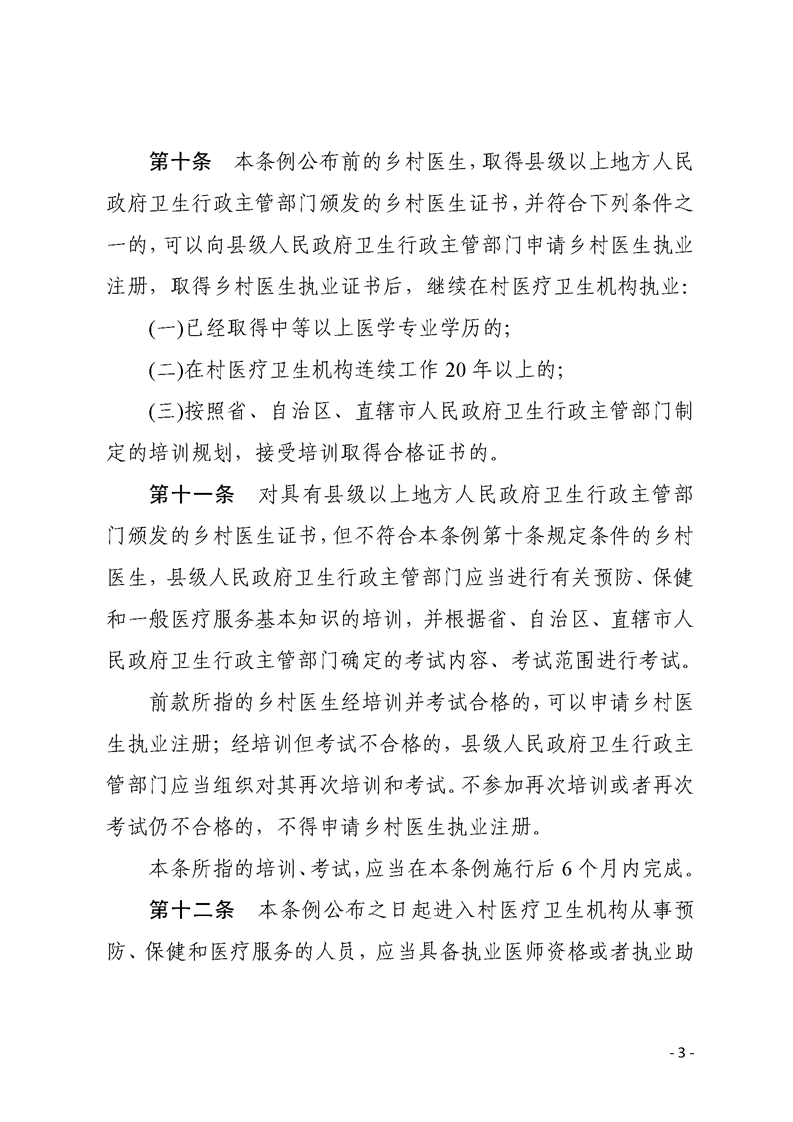 第十条　本条例公布前的乡村医生，取得县级以上地方人民政府卫生行政主管部门颁发的乡村医生证书，并符合下列条件之一的，可以向县级人民政府卫生行政主管部门申请乡村医生执业注册，取得乡村医生执业证书后，继续在村医疗卫生机构执业：

(一)已经取得中等以上医学专业学历的；

(二)在村医疗卫生机构连续工作 20 年以上的；

(三)按照省、自治区、直辖市人民政府卫生行政主管部门制定的培训规划，接受培训取得合格证书的。

第十一条　对具有县级以上地方人民政府卫生行政主管部门颁发的乡村医生证书，但不符合本条例第十条规定条件的乡村医生，县级人民政府卫生行政主管部门应当进行有关预防、保健和一般医疗服务基本知识的培训，并根据省、自治区、直辖市人民政府卫生行政主管部门确定的考试内容、考试范围进行考试。

前款所指的乡村医生经培训并考试合格的，可以申请乡村医生执业注册；经培训但考试不合格的，县级人民政府卫生行政主管部门应当组织对其再次培训和考试。不参加再次培训或者再次考试仍不合格的，不得申请乡村医生执业注册。

本条所指的培训、考试，应当在本条例施行后 6 个月内完成。

第十二条　本条例公布之日起进入村医疗卫生机构从事预防、保健和医疗服务的人员，应当具备执业医师资格或者执业助

- 3 -